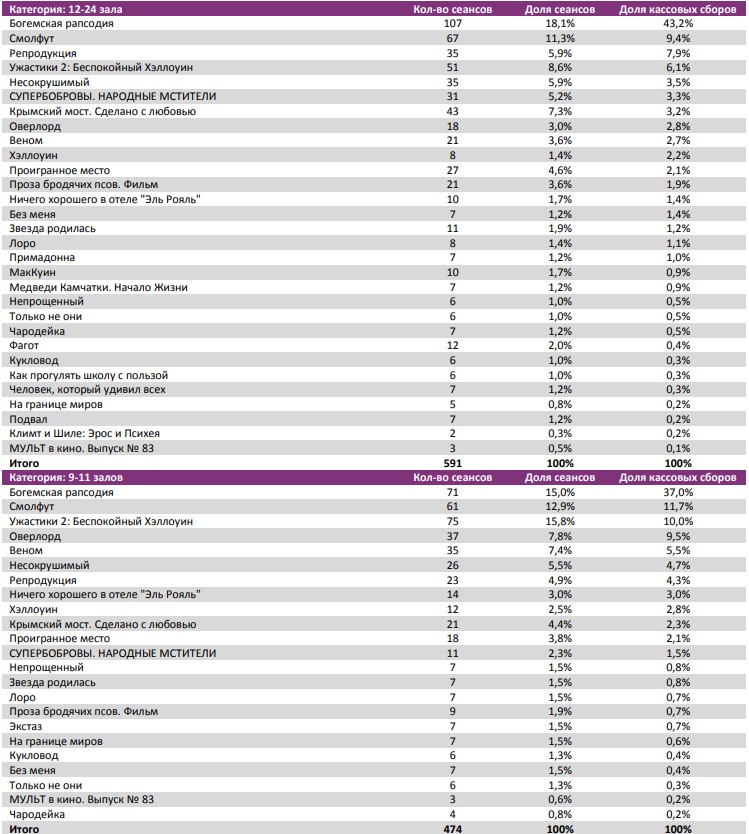 | Категория: 12-24 зала | Кол-во сеансов | Доля сеансов | Доля кассовых сборов |
|---|---|---|---|
| Богемская рапсодия | 107 | 18,1% | 43,2% |
| Смолфут | 67 | 11,3% | 9,4% |
| Репродукция | 35 | 5,9% | 7,9% |
| Ужастики 2: Беспокойный Хэллоуин | 51 | 8,6% | 6,1% |
| Несокрушимый | 35 | 5,9% | 3,5% |
| СУПЕРБОБРОВЫ. НАРОДНЫЕ МСТИТЕЛИ | 31 | 5,2% | 3,3% |
| Крымский мост. Сделано с любовью | 43 | 7,3% | 3,2% |
| Оверлорд | 18 | 3,0% | 2,8% |
| Веном | 21 | 3,6% | 2,7% |
| Хэллоуин | 8 | 1,4% | 2,2% |
| Проигранное место | 27 | 4,6% | 2,1% |
| Проза бродячих псов. Фильм | 21 | 3,6% | 1,9% |
| Ничего хорошего в отеле "Эль Рояль" | 10 | 1,7% | 1,4% |
| Без меня | 7 | 1,2% | 1,4% |
| Звезда родилась | 11 | 1,9% | 1,2% |
| Лоро | 8 | 1,4% | 1,1% |
| Примадонна | 7 | 1,2% | 1,0% |
| МакКуин | 10 | 1,7% | 0,9% |
| Медведи Камчатки. Начало Жизни | 7 | 1,2% | 0,9% |
| Непрощенный | 6 | 1,0% | 0,5% |
| Только не они | 6 | 1,0% | 0,5% |
| Чародейка | 7 | 1,2% | 0,5% |
| Фагот | 12 | 2,0% | 0,4% |
| Кукловод | 6 | 1,0% | 0,3% |
| Как прогулять школу с пользой | 6 | 1,0% | 0,3% |
| Человек, который удивил всех | 7 | 1,2% | 0,3% |
| На границе миров | 5 | 0,8% | 0,2% |
| Подвал | 7 | 1,2% | 0,2% |
| Климт и Шиле: Эрос и Психея | 2 | 0,3% | 0,2% |
| МУЛЬТ в кино. Выпуск № 83 | 3 | 0,5% | 0,1% |
| Итого | 591 | 100% | 100% |

| Категория: 9-11 залов | Кол-во сеансов | Доля сеансов | Доля кассовых сборов |
|---|---|---|---|
| Богемская рапсодия | 71 | 15,0% | 37,0% |
| Смолфут | 61 | 12,9% | 11,7% |
| Ужастики 2: Беспокойный Хэллоуин | 75 | 15,8% | 10,0% |
| Оверлорд | 37 | 7,8% | 9,5% |
| Веном | 35 | 7,4% | 5,5% |
| Несокрушимый | 26 | 5,5% | 4,7% |
| Репродукция | 23 | 4,9% | 4,3% |
| Ничего хорошего в отеле "Эль Рояль" | 14 | 3,0% | 3,0% |
| Хэллоуин | 12 | 2,5% | 2,8% |
| Крымский мост. Сделано с любовью | 21 | 4,4% | 2,3% |
| Проигранное место | 18 | 3,8% | 2,1% |
| СУПЕРБОБРОВЫ. НАРОДНЫЕ МСТИТЕЛИ | 11 | 2,3% | 1,5% |
| Непрощенный | 7 | 1,5% | 0,8% |
| Звезда родилась | 7 | 1,5% | 0,8% |
| Лоро | 7 | 1,5% | 0,7% |
| Проза бродячих псов. Фильм | 9 | 1,9% | 0,7% |
| Экстаз | 7 | 1,5% | 0,7% |
| На границе миров | 7 | 1,5% | 0,6% |
| Кукловод | 6 | 1,3% | 0,4% |
| Без меня | 7 | 1,5% | 0,4% |
| Только не они | 6 | 1,3% | 0,3% |
| МУЛЬТ в кино. Выпуск № 83 | 3 | 0,6% | 0,2% |
| Чародейка | 4 | 0,8% | 0,2% |
| Итого | 474 | 100% | 100% |